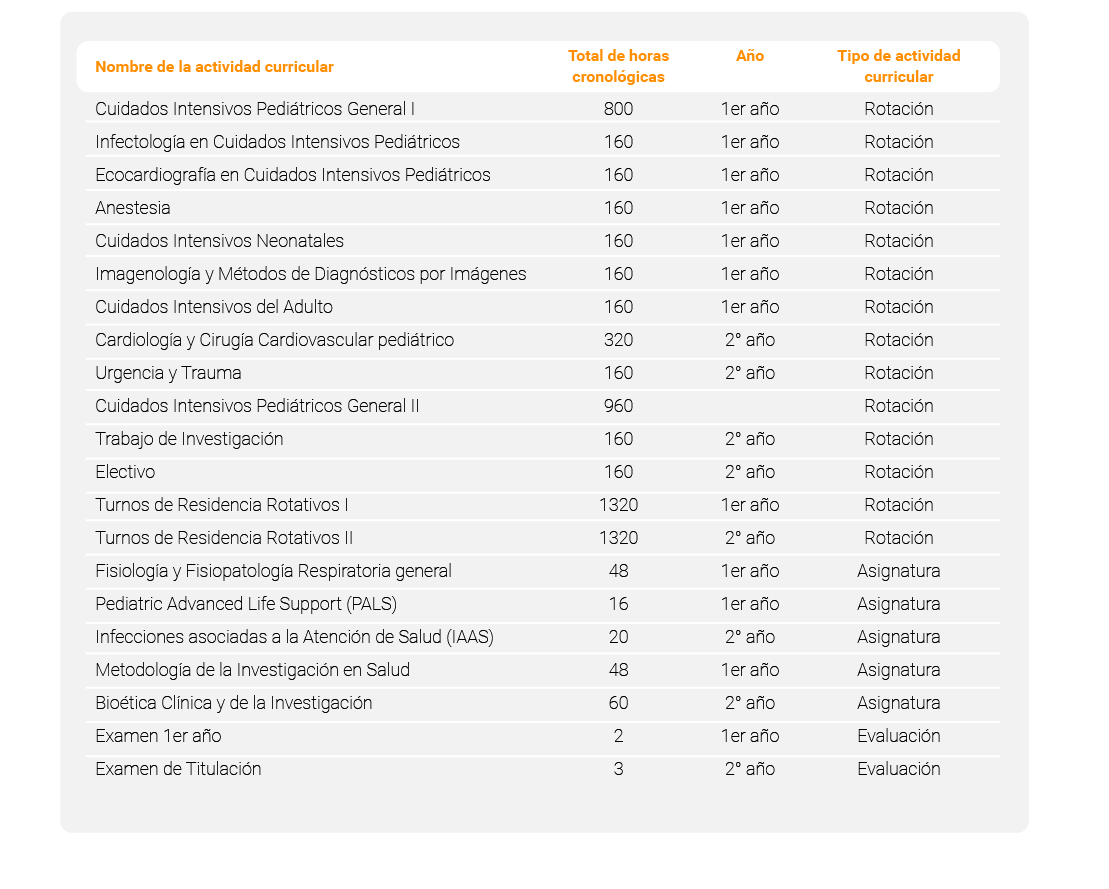 | Nombre de la actividad curricular | Total de horas cronológicas | Año | Tipo de actividad curricular |
|---|---|---|---|
| Cuidados Intensivos Pediátricos General I | 800 | 1er año | Rotación |
| Infectología en Cuidados Intensivos Pediátricos | 160 | 1er año | Rotación |
| Ecocardiografía en Cuidados Intensivos Pediátricos | 160 | 1er año | Rotación |
| Anestesia | 160 | 1er año | Rotación |
| Cuidados Intensivos Neonatales | 160 | 1er año | Rotación |
| Imagenología y Métodos de Diagnósticos por Imágenes | 160 | 1er año | Rotación |
| Cuidados Intensivos del Adulto | 160 | 1er año | Rotación |
| Cardiología y Cirugía Cardiovascular pediátrico | 320 | 2° año | Rotación |
| Urgencia y Trauma | 160 | 2° año | Rotación |
| Cuidados Intensivos Pediátricos General II | 960 | | Rotación |
| Trabajo de Investigación | 160 | 2° año | Rotación |
| Electivo | 160 | 2° año | Rotación |
| Turnos de Residencia Rotativos I | 1320 | 1er año | Rotación |
| Turnos de Residencia Rotativos II | 1320 | 2° año | Rotación |
| Fisiología y Fisiopatología Respiratoria general | 48 | 1er año | Asignatura |
| Pediatric Advanced Life Support (PALS) | 16 | 1er año | Asignatura |
| Infecciones asociadas a la Atención de Salud (IAAS) | 20 | 2° año | Asignatura |
| Metodología de la Investigación en Salud | 48 | 1er año | Asignatura |
| Bioética Clínica y de la Investigación | 60 | 2° año | Asignatura |
| Examen 1er año | 2 | 1er año | Evaluación |
| Examen de Titulación | 3 | 2° año | Evaluación |